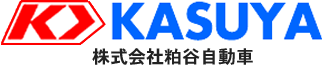 KASUYA
株式会社粕谷自動車